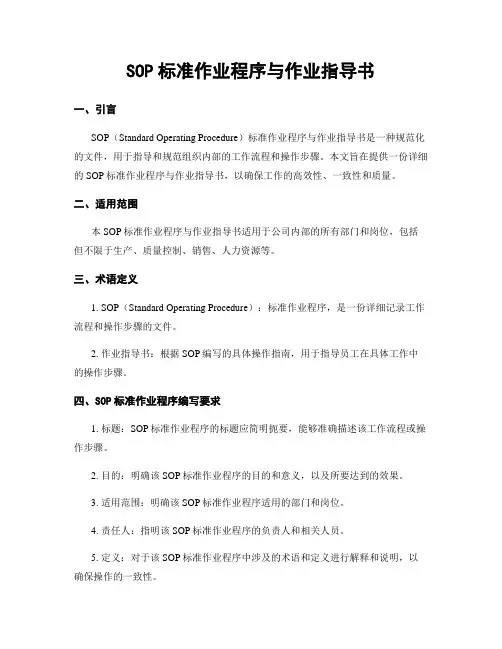 SOP 标准作业程序与作业指导书

一、引言

SOP（Standard Operating Procedure）标准作业程序与作业指导书是一种规范化的文件，用于指导和规范组织内部的工作流程和操作步骤。本文旨在提供一份详细的 SOP 标准作业程序与作业指导书，以确保工作的高效性、一致性和质量。

二、适用范围

本 SOP 标准作业程序与作业指导书适用于公司内部的所有部门和岗位，包括但不限于生产、质量控制、销售、人力资源等。

三、术语定义

1. SOP（Standard Operating Procedure）：标准作业程序，是一份详细记录工作流程和操作步骤的文件。

2. 作业指导书：根据 SOP 编写的具体操作指南，用于指导员工在具体工作中的操作步骤。

四、SOP 标准作业程序编写要求

1. 标题：SOP 标准作业程序的标题应简明扼要，能够准确描述该工作流程或操作步骤。

2. 目的：明确该 SOP 标准作业程序的目的和意义，以及所要达到的效果。

3. 适用范围：明确该 SOP 标准作业程序适用的部门和岗位。

4. 责任人：指明该 SOP 标准作业程序的负责人和相关人员。

5. 定义：对于该 SOP 标准作业程序中涉及的术语和定义进行解释和说明，以确保操作的一致性。